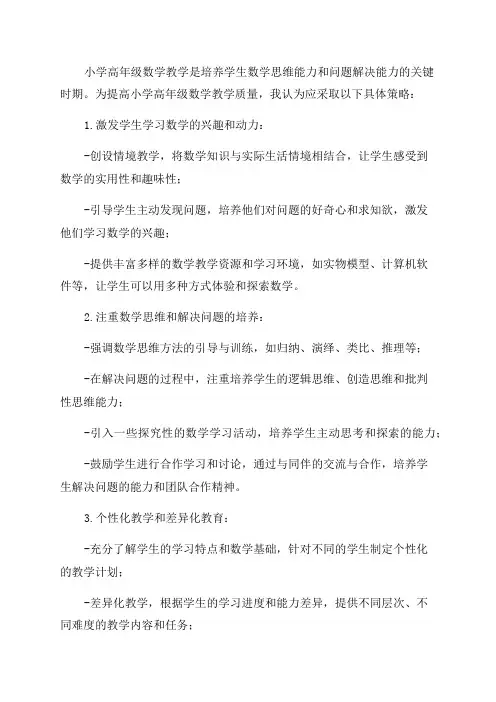 小学高年级数学教学是培养学生数学思维能力和问题解决能力的关键时期。为提高小学高年级数学教学质量，我认为应采取以下具体策略：

1.激发学生学习数学的兴趣和动力：

-创设情境教学，将数学知识与实际生活情境相结合，让学生感受到数学的实用性和趣味性；

-引导学生主动发现问题，培养他们对问题的好奇心和求知欲，激发他们学习数学的兴趣；

-提供丰富多样的数学教学资源和学习环境，如实物模型、计算机软件等，让学生可以用多种方式体验和探索数学。

2.注重数学思维和解决问题的培养：

-强调数学思维方法的引导与训练，如归纳、演绎、类比、推理等；

-在解决问题的过程中，注重培养学生的逻辑思维、创造思维和批判性思维能力；

-引入一些探究性的数学学习活动，培养学生主动思考和探索的能力；

-鼓励学生进行合作学习和讨论，通过与同伴的交流与合作，培养学生解决问题的能力和团队合作精神。

3.个性化教学和差异化教育：

-充分了解学生的学习特点和数学基础，针对不同的学生制定个性化的教学计划；

-差异化教学，根据学生的学习进度和能力差异，提供不同层次、不同难度的教学内容和任务；